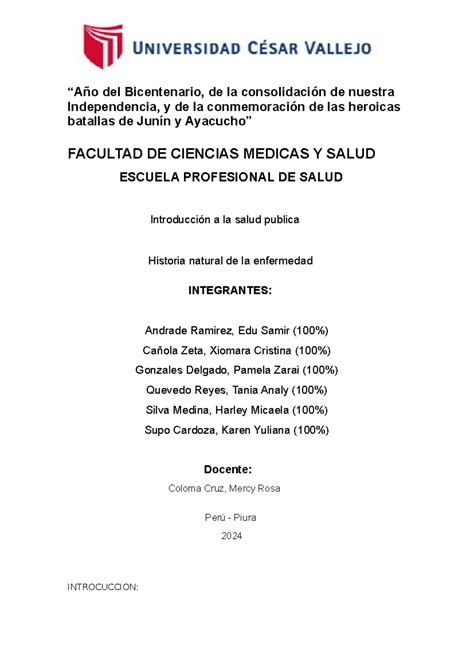 UNIVERSIDAD CÉSAR VALLEJO

“Año del Bicentenario, de la consolidación de nuestra Independencia, y de la conmemoración de las heroicas batallas de Junín y Ayacucho”

FACULTAD DE CIENCIAS MEDICAS Y SALUD

ESCUELA PROFESIONAL DE SALUD

Introducción a la salud publica

Historia natural de la enfermedad

INTEGRANTES:

Andrade Ramirez, Edu Samir (100%)

Cañola Zeta, Xiomara Cristina (100%)

Gonzales Delgado, Pamela Zarai (100%)

Quevedo Reyes, Tania Analy (100%)

Silva Medina, Harley Micaela (100%)

Supo Cardoza, Karen Yuliana (100%)

Docente:

Coloma Cruz, Mercy Rosa

Perú - Piura

2024

INTROCUCCION: